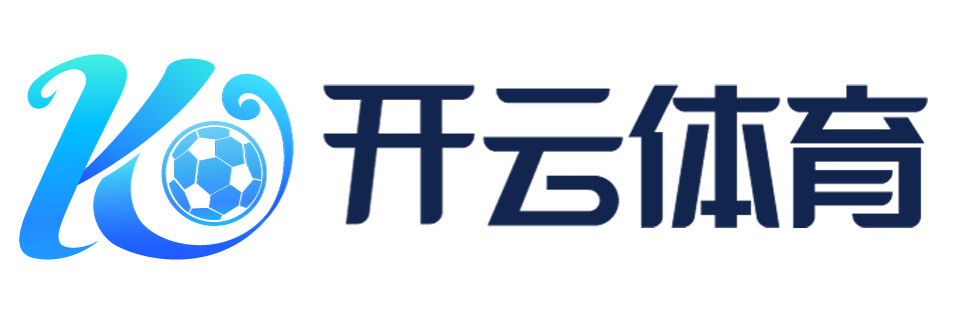 K 开云体育